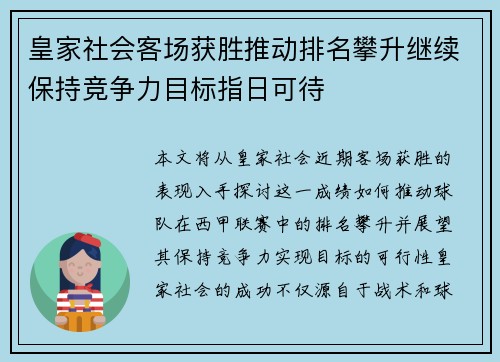 皇家社会客场获胜推动排名攀升继续保持竞争力目标指日可待

本文将从皇家社会近期客场获胜的表现入手探讨这一成绩如何推动球队在西甲联赛中的排名攀升并展望其保持竞争力实现目标的可行性皇家社会的成功不仅源自于战术和球